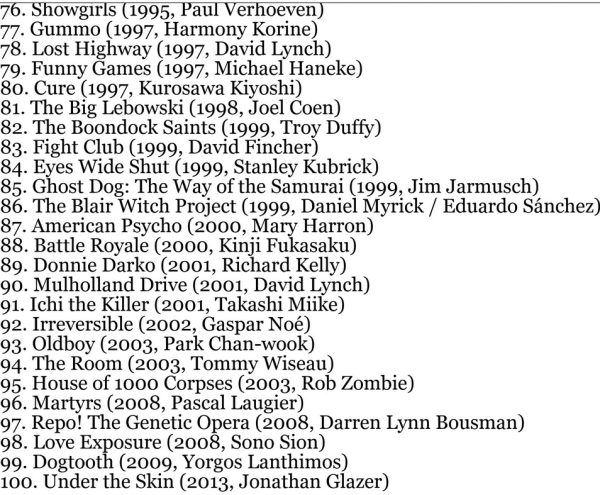 76. Showgirls (1995, Paul Verhoeven)
77. Gummo (1997, Harmony Korine)
78. Lost Highway (1997, David Lynch)
79. Funny Games (1997, Michael Haneke)
80. Cure (1997, Kurosawa Kiyoshi)
81. The Big Lebowski (1998, Joel Coen)
82. The Boondock Saints (1999, Troy Duffy)
83. Fight Club (1999, David Fincher)
84. Eyes Wide Shut (1999, Stanley Kubrick)
85. Ghost Dog: The Way of the Samurai (1999, Jim Jarmusch)
86. The Blair Witch Project (1999, Daniel Myrick / Eduardo Sánchez)
87. American Psycho (2000, Mary Harron)
88. Battle Royale (2000, Kinji Fukasaku)
89. Donnie Darko (2001, Richard Kelly)
90. Mulholland Drive (2001, David Lynch)
91. Ichi the Killer (2001, Takashi Miike)
92. Irreversible (2002, Gaspar Noé)
93. Oldboy (2003, Park Chan-wook)
94. The Room (2003, Tommy Wiseau)
95. House of 1000 Corpses (2003, Rob Zombie)
96. Martyrs (2008, Pascal Laugier)
97. Repo! The Genetic Opera (2008, Darren Lynn Bousman)
98. Love Exposure (2008, Sono Sion)
99. Dogtooth (2009, Yorgos Lanthimos)
100. Under the Skin (2013, Jonathan Glazer)